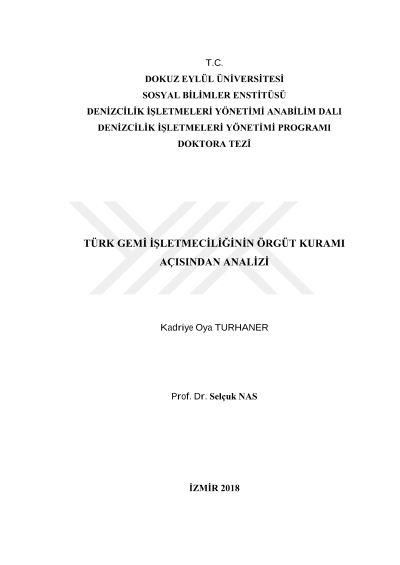 T.C.
DOKUZ EYLÜL ÜNİVERSİTESİ
SOSYAL BİLİMLER ENSTİTÜSÜ
DENİZCİLİK İŞLETMELERİ YÖNETİMİ ANABİLİM DALI
DENİZCİLİK İŞLETMELERİ YÖNETİMİ PROGRAMI
DOKTORA TEZİ

TÜRK GEMİ İŞLETMECİLİĞİNİN ÖRGÜT KURAMI
AÇISINDAN ANALİZİ

Kadriye Oya TURHANER

Prof. Dr. Selçuk NAS

İZMİR 2018